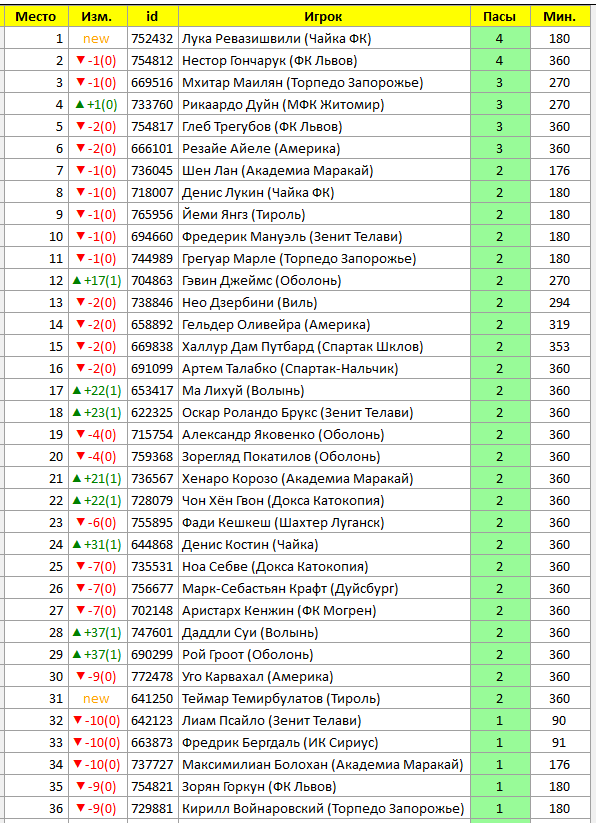 | Место | Изм. | id | Игрок | Пасы | Мин. |
|---|---|---|---|---|---|
| 1 | new | 752432 | Лука Ревазишвили (Чайка ФК) | 4 | 180 |
| 2 | ▼-1(0) | 754812 | Нестор Гончарук (ФК Львов) | 4 | 360 |
| 3 | ▼-1(0) | 669516 | Мхитар Маилян (Торпедо Запорожье) | 3 | 270 |
| 4 | ▲+1(0) | 733760 | Рикаардо Дуйн (МФК Житомир) | 3 | 270 |
| 5 | ▼-2(0) | 754817 | Глеб Трегубов (ФК Львов) | 3 | 360 |
| 6 | ▼-2(0) | 666101 | Резайе Айеле (Америка) | 3 | 360 |
| 7 | ▼-1(0) | 736045 | Шен Лан (Академиа Маракай) | 2 | 176 |
| 8 | ▼-1(0) | 718007 | Денис Лукин (Чайка ФК) | 2 | 180 |
| 9 | ▼-1(0) | 765956 | Йеми Янгз (Тироль) | 2 | 180 |
| 10 | ▼-1(0) | 694660 | Фредерик Мануэль (Зенит Телави) | 2 | 180 |
| 11 | ▼-1(0) | 744989 | Грегуар Марле (Торпедо Запорожье) | 2 | 180 |
| 12 | ▲+17(1) | 704863 | Гэвин Джеймс (Оболонь) | 2 | 270 |
| 13 | ▼-2(0) | 738846 | Нео Дзербини (Виль) | 2 | 294 |
| 14 | ▼-2(0) | 658892 | Гельдер Оливейра (Америка) | 2 | 319 |
| 15 | ▼-2(0) | 669838 | Халлур Дам Путбард (Спартак Шклов) | 2 | 353 |
| 16 | ▼-2(0) | 691099 | Артем Талабко (Спартак-Нальчик) | 2 | 360 |
| 17 | ▲+22(1) | 653417 | Ма Лихуй (Волынь) | 2 | 360 |
| 18 | ▲+23(1) | 622325 | Оскар Роландо Брукс (Зенит Телави) | 2 | 360 |
| 19 | ▼-4(0) | 715754 | Александр Яковенко (Оболонь) | 2 | 360 |
| 20 | ▼-4(0) | 759368 | Зорегляд Покатилов (Оболонь) | 2 | 360 |
| 21 | ▲+21(1) | 736567 | Хенаро Корозо (Академиа Маракай) | 2 | 360 |
| 22 | ▲+22(1) | 728079 | Чон Хён Гвон (Докса Катокопия) | 2 | 360 |
| 23 | ▼-6(0) | 755895 | Фади Кешкеш (Шахтер Луганск) | 2 | 360 |
| 24 | ▲+31(1) | 644868 | Денис Костин (Чайка) | 2 | 360 |
| 25 | ▼-7(0) | 735531 | Ноа Себве (Докса Катокопия) | 2 | 360 |
| 26 | ▼-7(0) | 756677 | Марк-Себастьян Крафт (Дуйсбург) | 2 | 360 |
| 27 | ▼-7(0) | 702148 | Аристарх Кенжин (ФК Могрен) | 2 | 360 |
| 28 | ▲+37(1) | 747601 | Даддли Суи (Волынь) | 2 | 360 |
| 29 | ▲+37(1) | 690299 | Рой Гроот (Оболонь) | 2 | 360 |
| 30 | ▼-9(0) | 772478 | Уго Карвахал (Америка) | 2 | 360 |
| 31 | new | 641250 | Теймар Темирбулатов (Тироль) | 2 | 360 |
| 32 | ▼-10(0) | 642123 | Лиам Псайло (Зенит Телави) | 1 | 90 |
| 33 | ▼-10(0) | 663873 | Фредрик Бергдаль (ИК Сириус) | 1 | 91 |
| 34 | ▼-10(0) | 737727 | Максимилиан Болохан (Академиа Маракай) | 1 | 176 |
| 35 | ▼-9(0) | 754821 | Зорян Горкун (ФК Львов) | 1 | 180 |
| 36 | ▼-9(0) | 729881 | Кирилл Войнаровский (Торпедо Запорожье) | 1 | 180 |